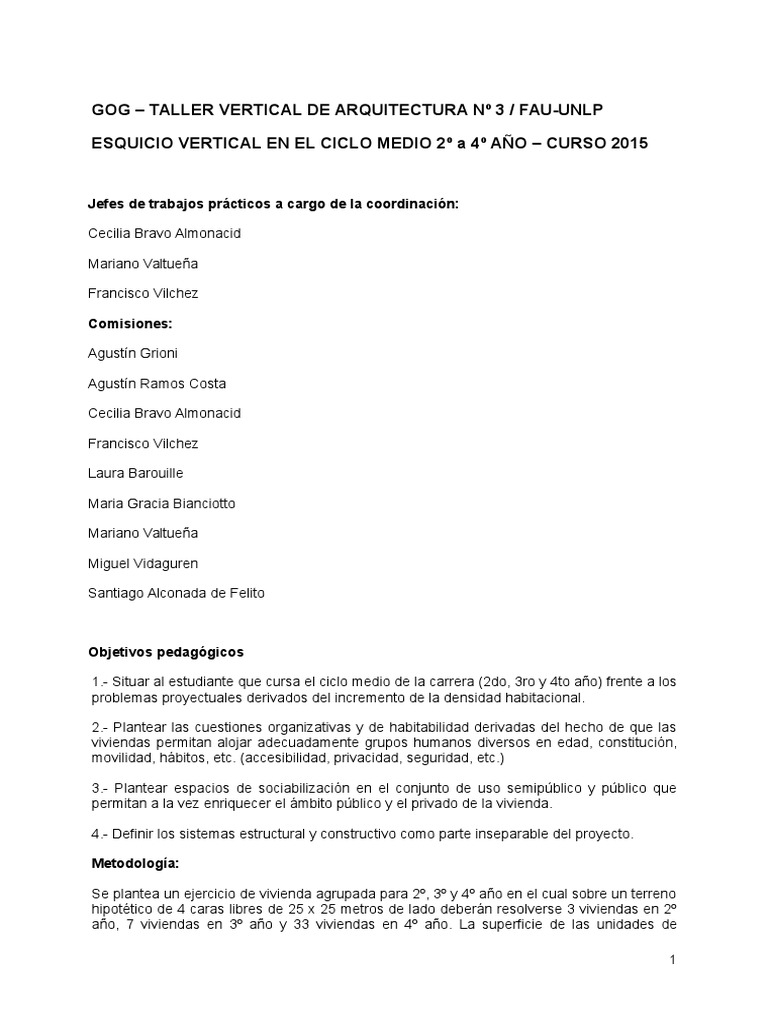 GOG – TALLER VERTICAL DE ARQUITECTURA Nº 3 / FAU-UNLP

ESQUICIO VERTICAL EN EL CICLO MEDIO 2º a 4º AÑO – CURSO 2015

Jefes de trabajos prácticos a cargo de la coordinación:

Cecilia Bravo Almonacid

Mariano Valtueña

Francisco Vilchez

Comisiones:

Agustín Grioni

Agustín Ramos Costa

Cecilia Bravo Almonacid

Francisco Vilchez

Laura Barouille

Maria Gracia Bianciotto

Mariano Valtueña

Miguel Vidaguren

Santiago Alconada de Felito

Objetivos pedagógicos

1.- Situar al estudiante que cursa el ciclo medio de la carrera (2do, 3ro y 4to año) frente a los problemas proyectuales derivados del incremento de la densidad habitacional.

2.- Plantear las cuestiones organizativas y de habitabilidad derivadas del hecho de que las viviendas permitan alojar adecuadamente grupos humanos diversos en edad, constitución, movilidad, hábitos, etc. (accesibilidad, privacidad, seguridad, etc.)

3.- Plantear espacios de sociabilización en el conjunto de uso semipúblico y público que permitan a la vez enriquecer el ámbito público y el privado de la vivienda.

4.- Definir los sistemas estructural y constructivo como parte inseparable del proyecto.

Metodología:

Se plantea un ejercicio de vivienda agrupada para 2º, 3º y 4º año en el cual sobre un terreno hipotético de 4 caras libres de 25 x 25 metros de lado deberán resolverse 3 viviendas en 2º año, 7 viviendas en 3º año y 33 viviendas en 4º año. La superficie de las unidades de

1